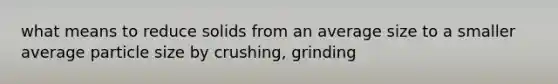 what means to reduce solids from an average size to a smaller average particle size by crushing, grinding